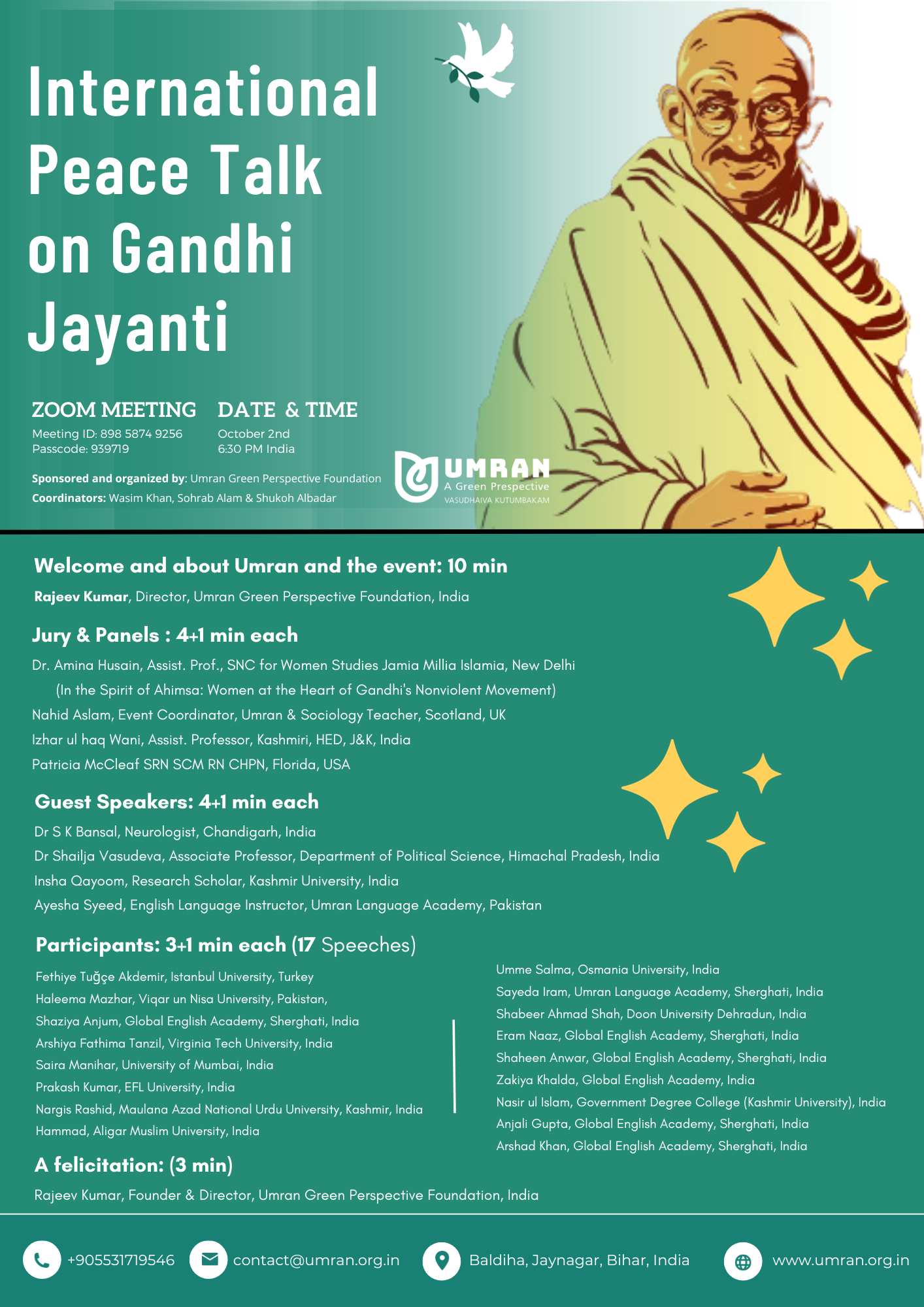 International Peace Talk on Gandhi Jayanti

ZOOM MEETING
Meeting ID: 898 5874 9256
Passcode: 939719

DATE & TIME
October 2nd
6:30 PM India

Sponsored and organized by: Umran Green Perspective Foundation
Coordinators: Wasim Khan, Sohrab Alam & Shukoh Albadar

UMRAN
A Green Prespective
VASUDHAIVA KUTUMBAKAM

Welcome and about Umran and the event: 10 min
Rajeev Kumar, Director, Umran Green Perspective Foundation, India

Jury & Panels : 4+1 min each
Dr. Amina Husain, Assist. Prof., SNC for Women Studies Jamia Millia Islamia, New Delhi
(In the Spirit of Ahimsa: Women at the Heart of Gandhi's Nonviolent Movement)
Nahid Aslam, Event Coordinator, Umran & Sociology Teacher, Scotland, UK
Izhar ul haq Wani, Assist. Professor, Kashmiri, HED, J&K, India
Patricia McCleaf SRN SCM RN CHPN, Florida, USA

Guest Speakers: 4+1 min each
Dr S K Bansal, Neurologist, Chandigarh, India
Dr Shailja Vasudeva, Associate Professor, Department of Political Science, Himachal Pradesh, India
Insha Qayoom, Research Scholar, Kashmir University, India
Ayesha Syeed, English Language Instructor, Umran Language Academy, Pakistan

Participants: 3+1 min each (17 Speeches)
Fethiye Tuğçe Akdemir, Istanbul University, Turkey
Haleema Mazhar, Viqar un Nisa University, Pakistan,
Shaziya Anjum, Global English Academy, Sherghati, India
Arshiya Fathima Tanzil, Virginia Tech University, India
Saira Manihar, University of Mumbai, India
Prakash Kumar, EFL University, India
Nargis Rashid, Maulana Azad National Urdu University, Kashmir, India
Hammad, Aligar Muslim University, India

Umme Salma, Osmania University, India
Sayeda Iram, Umran Language Academy, Sherghati, India
Shabeer Ahmad Shah, Doon University Dehradun, India
Eram Naaz, Global English Academy, Sherghati, India
Shaheen Anwar, Global English Academy, Sherghati, India
Zakiya Khalda, Global English Academy, India
Nasir ul Islam, Government Degree College (Kashmir University), India
Anjali Gupta, Global English Academy, Sherghati, India
Arshad Khan, Global English Academy, Sherghati, India

A felicitation: (3 min)
Rajeev Kumar, Founder & Director, Umran Green Perspective Foundation, India

+905531719546 contact@umran.org.in Baldiha, Jaynagar, Bihar, India www.umran.org.in